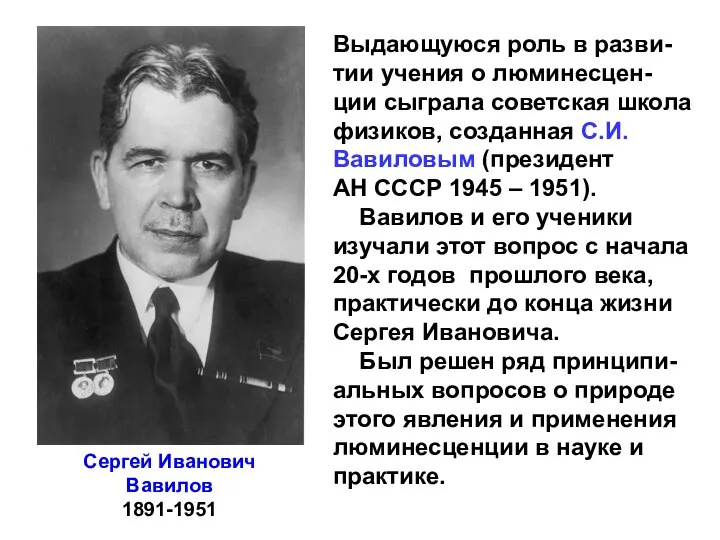 Выдающуюся роль в развитии учения о люминесценции сыграла советская школа физиков, созданная С.И. Вавиловым (президент АН СССР 1945 – 1951).

Вавилов и его ученики изучали этот вопрос с начала 20-х годов прошлого века, практически до конца жизни Сергея Ивановича.

Был решен ряд принципиальных вопросов о природе этого явления и применения люминесценции в науке и практике.

Сергей Иванович Вавилов
1891-1951